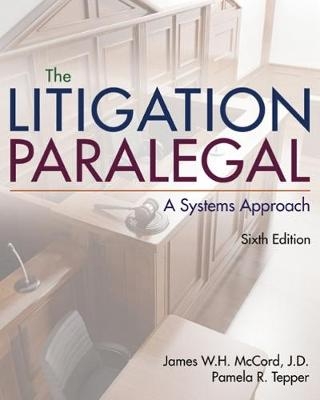 The
LITIGATION
PARALEGAL
A Systems Approach
Sixth Edition

James W.H. McCord, J.D.
Pamela R. Tepper